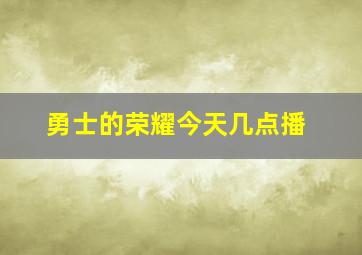 勇士的荣耀今天几点播